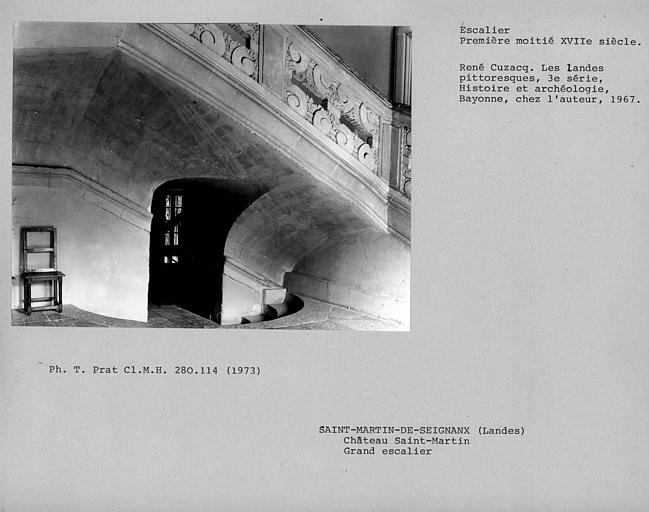 Escalier
Première moitié XVIIe siècle.

René Cuzacq. Les landes pittoresques, 3e série, Histoire et archéologie, Bayonne, chez l'auteur, 1967.

Ph. T. Prat Cl.M.H. 280.114 (1973)

SAINT-MARTIN-DE-SEIGNANX (Landes)
Château Saint-Martin
Grand escalier